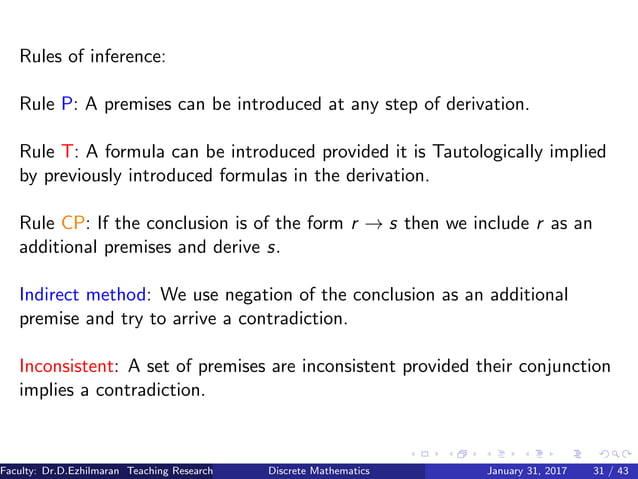 Rules of inference:

Rule P: A premises can be introduced at any step of derivation.

Rule T: A formula can be introduced provided it is Tautologically implied by previously introduced formulas in the derivation.

Rule CP: If the conclusion is of the form $r \rightarrow s$ then we include $r$ as an additional premises and derive $s$.

Indirect method: We use negation of the conclusion as an additional premise and try to arrive a contradiction.

Inconsistent: A set of premises are inconsistent provided their conjunction implies a contradiction.

Faculty: Dr.D.Ezhilmaran Teaching Research Discrete Mathematics January 31, 2017 31 / 43